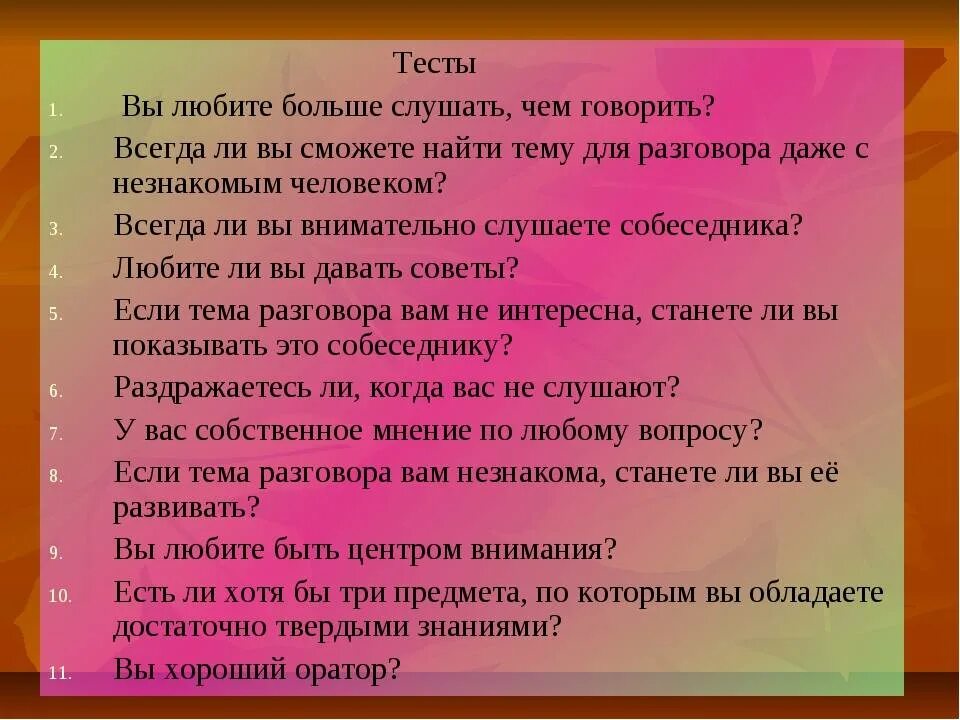 Тесты

1. Вы любите больше слушать, чем говорить?
2. Всегда ли вы сможете найти тему для разговора даже с незнакомым человеком?
3. Всегда ли вы внимательно слушаете собеседника?
4. Любите ли вы давать советы?
5. Если тема разговора вам не интересна, станете ли вы показывать это собеседнику?
6. Раздражаетесь ли, когда вас не слушают?
7. У вас собственное мнение по любому вопросу?
8. Если тема разговора вам незнакома, станете ли вы её развивать?
9. Вы любите быть центром внимания?
10. Есть ли хотя бы три предмета, по которым вы обладаете достаточно твердыми знаниями?
11. Вы хороший оратор?